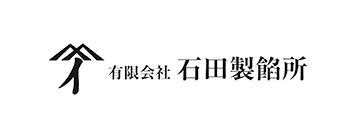 有限会社 石田製餡所